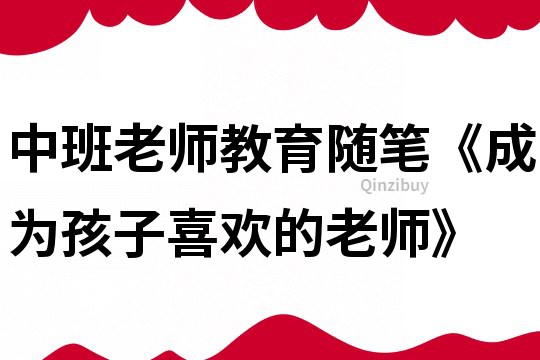 中班老师教育随笔《成为孩子喜欢的老师》

Qinzibuy